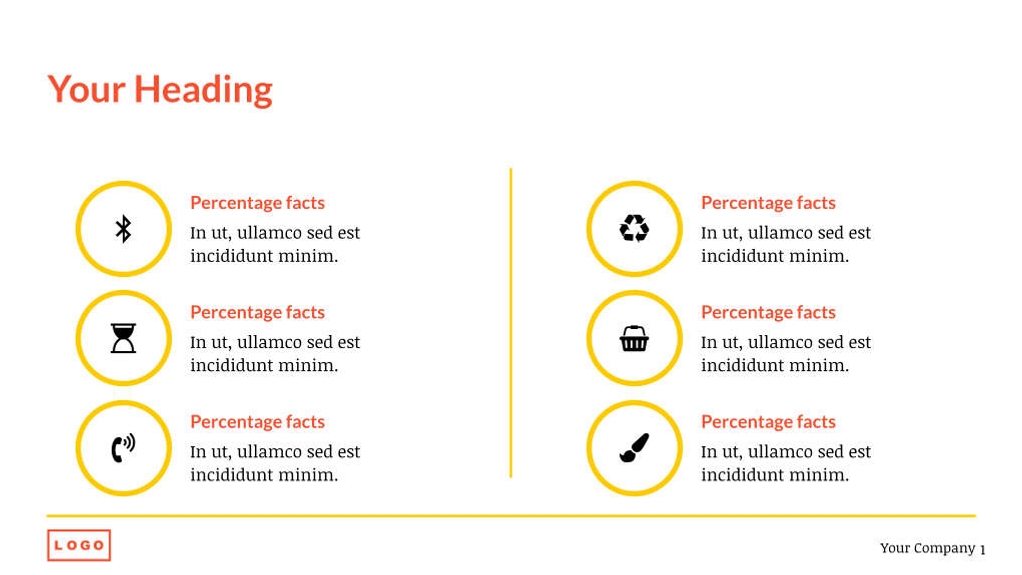 Your Heading

Percentage facts
In ut, ullamco sed est incididunt minim.

Percentage facts
In ut, ullamco sed est incididunt minim.

Percentage facts
In ut, ullamco sed est incididunt minim.

Percentage facts
In ut, ullamco sed est incididunt minim.

Percentage facts
In ut, ullamco sed est incididunt minim.

Percentage facts
In ut, ullamco sed est incididunt minim.

LOGO

Your Company 1